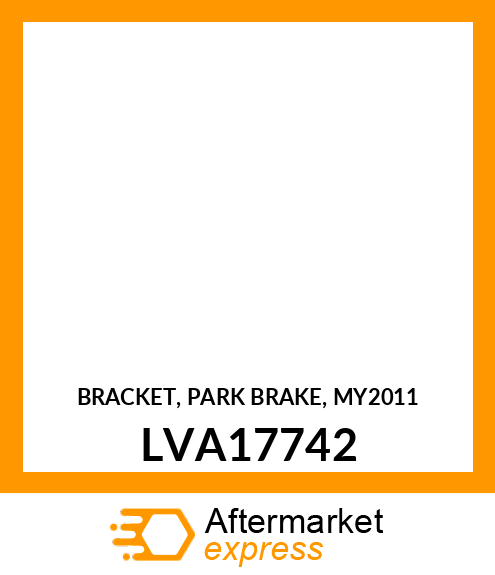 BRACKET, PARK BRAKE, MY2011
LVA17742

Aftermarket
express